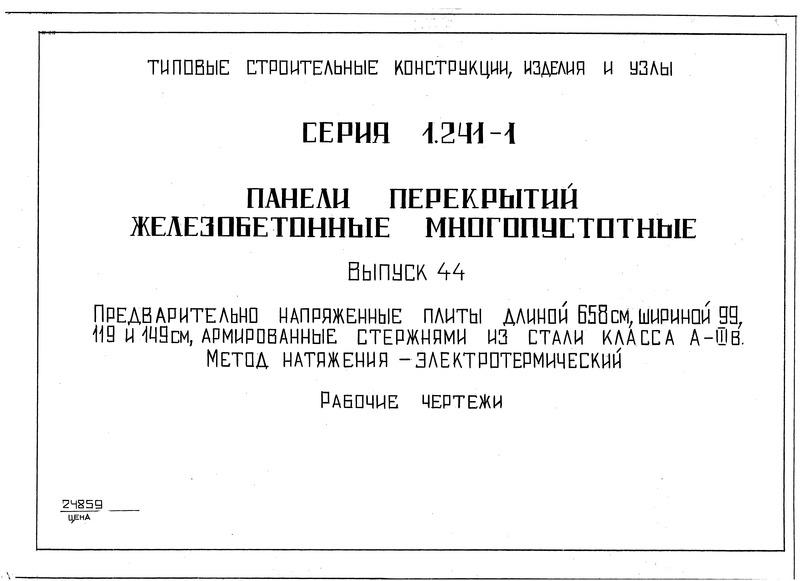 ТИПОВЫЕ СТРОИТЕЛЬНЫЕ КОНСТРУКЦИИ, ИЗДЕЛИЯ И УЗЛЫ

СЕРИЯ 1.241-1

ПАНЕЛИ ПЕРЕКРЫТИЙ ЖЕЛЕЗОБЕТОННЫЕ МНОГОПУСТОТНЫЕ

ВЫПУСК 44

ПРЕДВАРИТЕЛЬНО НАПРЯЖЕННЫЕ ПЛИТЫ ДЛИНОЙ 658 СМ, ШИРИНОЙ 99, 119 И 149 СМ, АРМИРОВАННЫЕ СТЕРЖНЯМИ ИЗ СТАЛИ КЛАССА А-ⅢВ. МЕТОД НАТЯЖЕНИЯ – ЭЛЕКТРОТЕРМИЧЕСКИЙ

РАБОЧИЕ ЧЕРТЕЖИ

24859
ЦЕНА